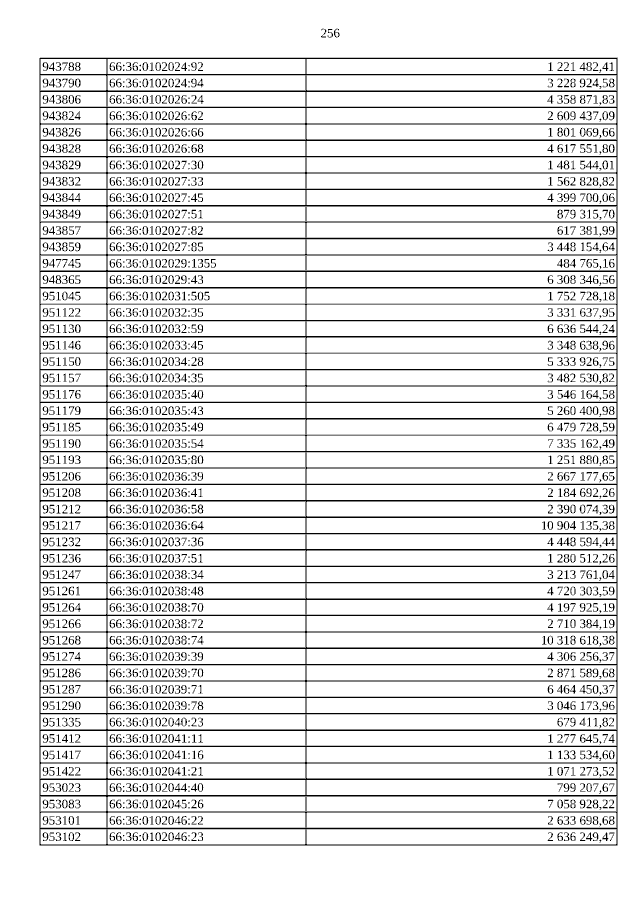 256

| 943788 | 66:36:0102024:92 | 1 221 482,41 |
|---|---|---|
| 943790 | 66:36:0102024:94 | 3 228 924,58 |
| 943806 | 66:36:0102026:24 | 4 358 871,83 |
| 943824 | 66:36:0102026:62 | 2 609 437,09 |
| 943826 | 66:36:0102026:66 | 1 801 069,66 |
| 943828 | 66:36:0102026:68 | 4 617 551,80 |
| 943829 | 66:36:0102027:30 | 1 481 544,01 |
| 943832 | 66:36:0102027:33 | 1 562 828,82 |
| 943844 | 66:36:0102027:45 | 4 399 700,06 |
| 943849 | 66:36:0102027:51 | 879 315,70 |
| 943857 | 66:36:0102027:82 | 617 381,99 |
| 943859 | 66:36:0102027:85 | 3 448 154,64 |
| 947745 | 66:36:0102029:1355 | 484 765,16 |
| 948365 | 66:36:0102029:43 | 6 308 346,56 |
| 951045 | 66:36:0102031:505 | 1 752 728,18 |
| 951122 | 66:36:0102032:35 | 3 331 637,95 |
| 951130 | 66:36:0102032:59 | 6 636 544,24 |
| 951146 | 66:36:0102033:45 | 3 348 638,96 |
| 951150 | 66:36:0102034:28 | 5 333 926,75 |
| 951157 | 66:36:0102034:35 | 3 482 530,82 |
| 951176 | 66:36:0102035:40 | 3 546 164,58 |
| 951179 | 66:36:0102035:43 | 5 260 400,98 |
| 951185 | 66:36:0102035:49 | 6 479 728,59 |
| 951190 | 66:36:0102035:54 | 7 335 162,49 |
| 951193 | 66:36:0102035:80 | 1 251 880,85 |
| 951206 | 66:36:0102036:39 | 2 667 177,65 |
| 951208 | 66:36:0102036:41 | 2 184 692,26 |
| 951212 | 66:36:0102036:58 | 2 390 074,39 |
| 951217 | 66:36:0102036:64 | 10 904 135,38 |
| 951232 | 66:36:0102037:36 | 4 448 594,44 |
| 951236 | 66:36:0102037:51 | 1 280 512,26 |
| 951247 | 66:36:0102038:34 | 3 213 761,04 |
| 951261 | 66:36:0102038:48 | 4 720 303,59 |
| 951264 | 66:36:0102038:70 | 4 197 925,19 |
| 951266 | 66:36:0102038:72 | 2 710 384,19 |
| 951268 | 66:36:0102038:74 | 10 318 618,38 |
| 951274 | 66:36:0102039:39 | 4 306 256,37 |
| 951286 | 66:36:0102039:70 | 2 871 589,68 |
| 951287 | 66:36:0102039:71 | 6 464 450,37 |
| 951290 | 66:36:0102039:78 | 3 046 173,96 |
| 951335 | 66:36:0102040:23 | 679 411,82 |
| 951412 | 66:36:0102041:11 | 1 277 645,74 |
| 951417 | 66:36:0102041:16 | 1 133 534,60 |
| 951422 | 66:36:0102041:21 | 1 071 273,52 |
| 953023 | 66:36:0102044:40 | 799 207,67 |
| 953083 | 66:36:0102045:26 | 7 058 928,22 |
| 953101 | 66:36:0102046:22 | 2 633 698,68 |
| 953102 | 66:36:0102046:23 | 2 636 249,47 |